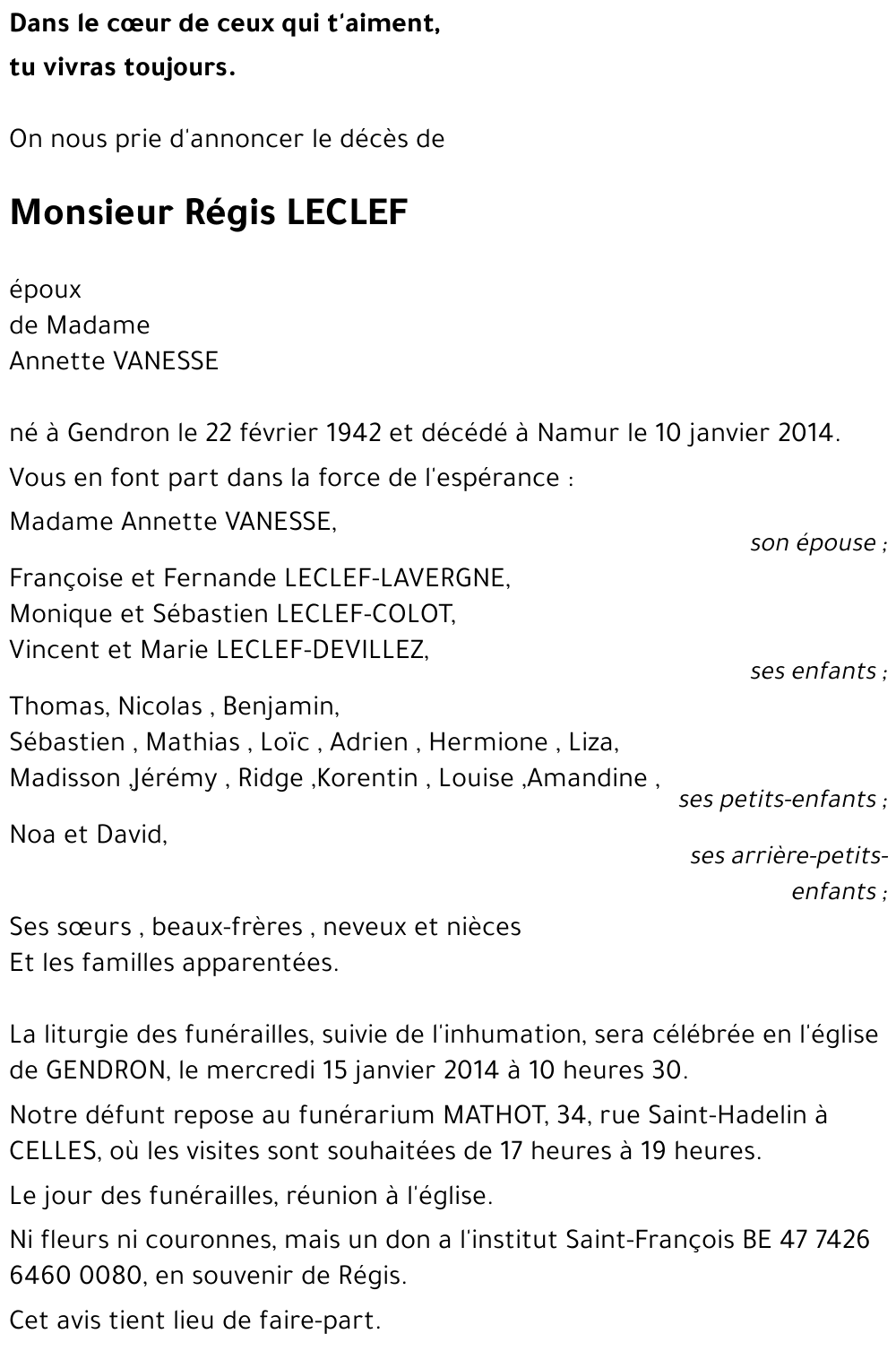 Dans le cœur de ceux qui t'aiment,
tu vivras toujours.

On nous prie d'annoncer le décès de

Monsieur Régis LECLEF

époux
de Madame
Annette VANESSE

né à Gendron le 22 février 1942 et décédé à Namur le 10 janvier 2014.

Vous en font part dans la force de l'espérance :

Madame Annette VANESSE,
son épouse ;

Françoise et Fernande LECLEF-LAVERGNE,
Monique et Sébastien LECLEF-COLOT,
Vincent et Marie LECLEF-DEVILLEZ,
ses enfants ;

Thomas, Nicolas , Benjamin,
Sébastien , Mathias , Loïc , Adrien , Hermione , Liza,
Madisson ,Jérémy , Ridge ,Korentin , Louise ,Amandine ,
ses petits-enfants ;

Noa et David,
ses arrière-petits-enfants ;

Ses sœurs , beaux-frères , neveux et nièces
Et les familles apparentées.

La liturgie des funérailles, suivie de l'inhumation, sera célébrée en l'église de GENDRON, le mercredi 15 janvier 2014 à 10 heures 30.

Notre défunt repose au funérarium MATHOT, 34, rue Saint-Hadelin à CELLES, où les visites sont souhaitées de 17 heures à 19 heures.

Le jour des funérailles, réunion à l'église.

Ni fleurs ni couronnes, mais un don a l'institut Saint-François BE 47 7426 6460 0080, en souvenir de Régis.

Cet avis tient lieu de faire-part.